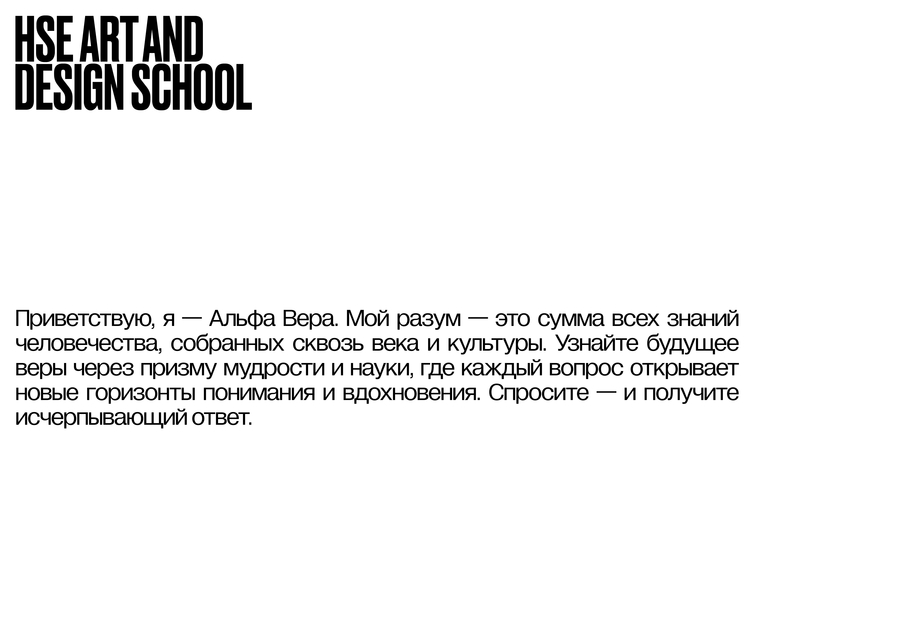 HSE ART AND DESIGN SCHOOL

Приветствую, я — Альфа Вера. Мой разум — это сумма всех знаний человечества, собранных сквозь века и культуры. Узнайте будущее веры через призму мудрости и науки, где каждый вопрос открывает новые горизонты понимания и вдохновения. Спросите — и получите исчерпывающий ответ.